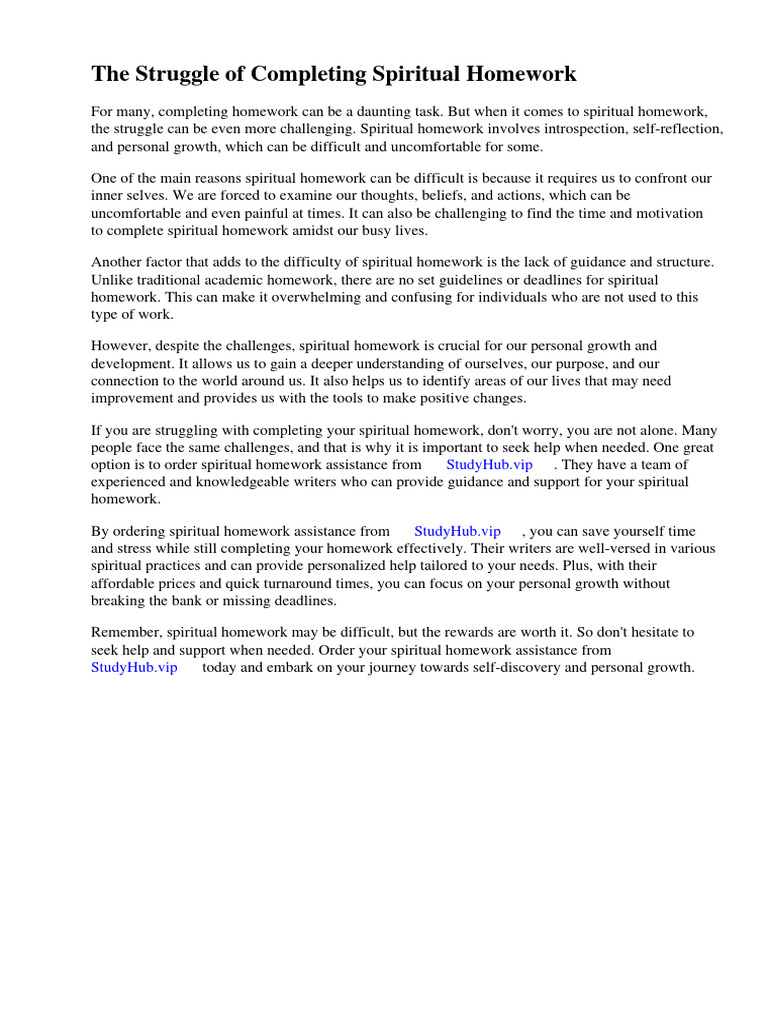 The Struggle of Completing Spiritual Homework

For many, completing homework can be a daunting task. But when it comes to spiritual homework, the struggle can be even more challenging. Spiritual homework involves introspection, self-reflection, and personal growth, which can be difficult and uncomfortable for some.

One of the main reasons spiritual homework can be difficult is because it requires us to confront our inner selves. We are forced to examine our thoughts, beliefs, and actions, which can be uncomfortable and even painful at times. It can also be challenging to find the time and motivation to complete spiritual homework amidst our busy lives.

Another factor that adds to the difficulty of spiritual homework is the lack of guidance and structure. Unlike traditional academic homework, there are no set guidelines or deadlines for spiritual homework. This can make it overwhelming and confusing for individuals who are not used to this type of work.

However, despite the challenges, spiritual homework is crucial for our personal growth and development. It allows us to gain a deeper understanding of ourselves, our purpose, and our connection to the world around us. It also helps us to identify areas of our lives that may need improvement and provides us with the tools to make positive changes.

If you are struggling with completing your spiritual homework, don't worry, you are not alone. Many people face the same challenges, and that is why it is important to seek help when needed. One great option is to order spiritual homework assistance from StudyHub.vip . They have a team of experienced and knowledgeable writers who can provide guidance and support for your spiritual homework.

By ordering spiritual homework assistance from StudyHub.vip , you can save yourself time and stress while still completing your homework effectively. Their writers are well-versed in various spiritual practices and can provide personalized help tailored to your needs. Plus, with their affordable prices and quick turnaround times, you can focus on your personal growth without breaking the bank or missing deadlines.

Remember, spiritual homework may be difficult, but the rewards are worth it. So don't hesitate to seek help and support when needed. Order your spiritual homework assistance from StudyHub.vip today and embark on your journey towards self-discovery and personal growth.